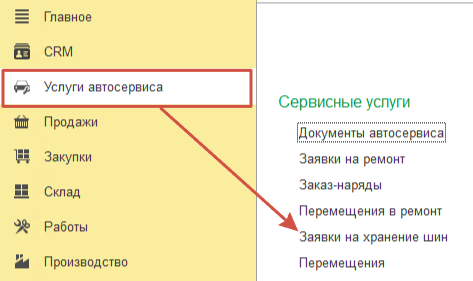 Главное
CRM
Услуги автосервиса
Продажи
Закупки
Склад
Работы
Производство

Сервисные услуги
Документы автосервиса
Заявки на ремонт
Заказ-наряды
Перемещения в ремонт
Заявки на хранение шин
Перемещения